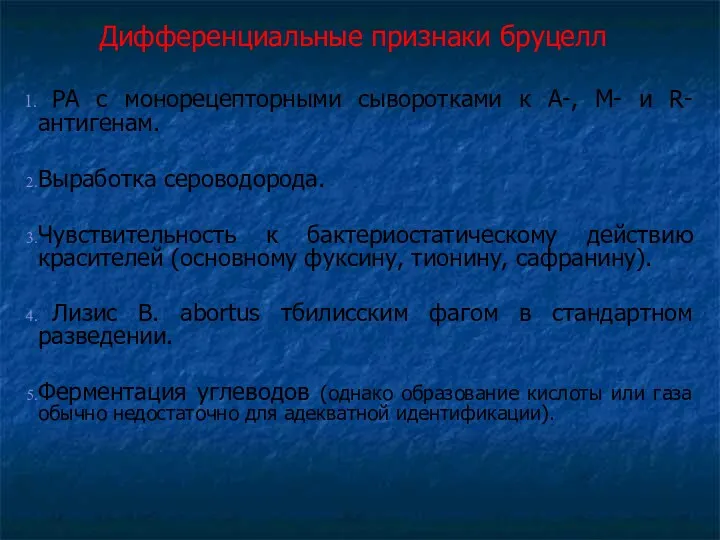 Дифференциальные признаки бруцелл

1. РА с монорецепторными сыворотками к А-, М- и R-антигенам.

2. Выработка сероводорода.

3. Чувствительность к бактериостатическому действию красителей (основному фуксину, тионину, сафранину).

4. Лизис B. abortus тбилисским фагом в стандартном разведении.

5. Ферментация углеводов (однако образование кислоты или газа обычно недостаточно для адекватной идентификации).